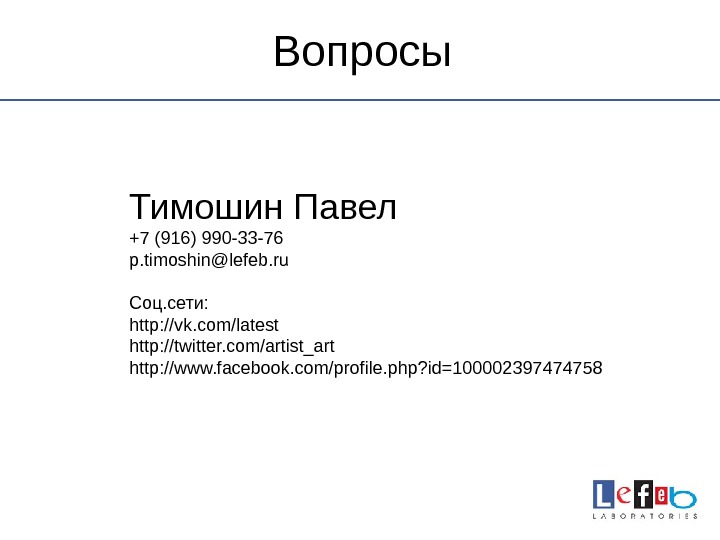 Вопросы

Тимошин Павел
+7 (916) 990-33-76
p.timoshin@lefeb.ru

Соц.сети:
http://vk.com/latest
http://twitter.com/artist_art
http://www.facebook.com/profile.php?id=100002397474758

Lefeb
LABORATORIES